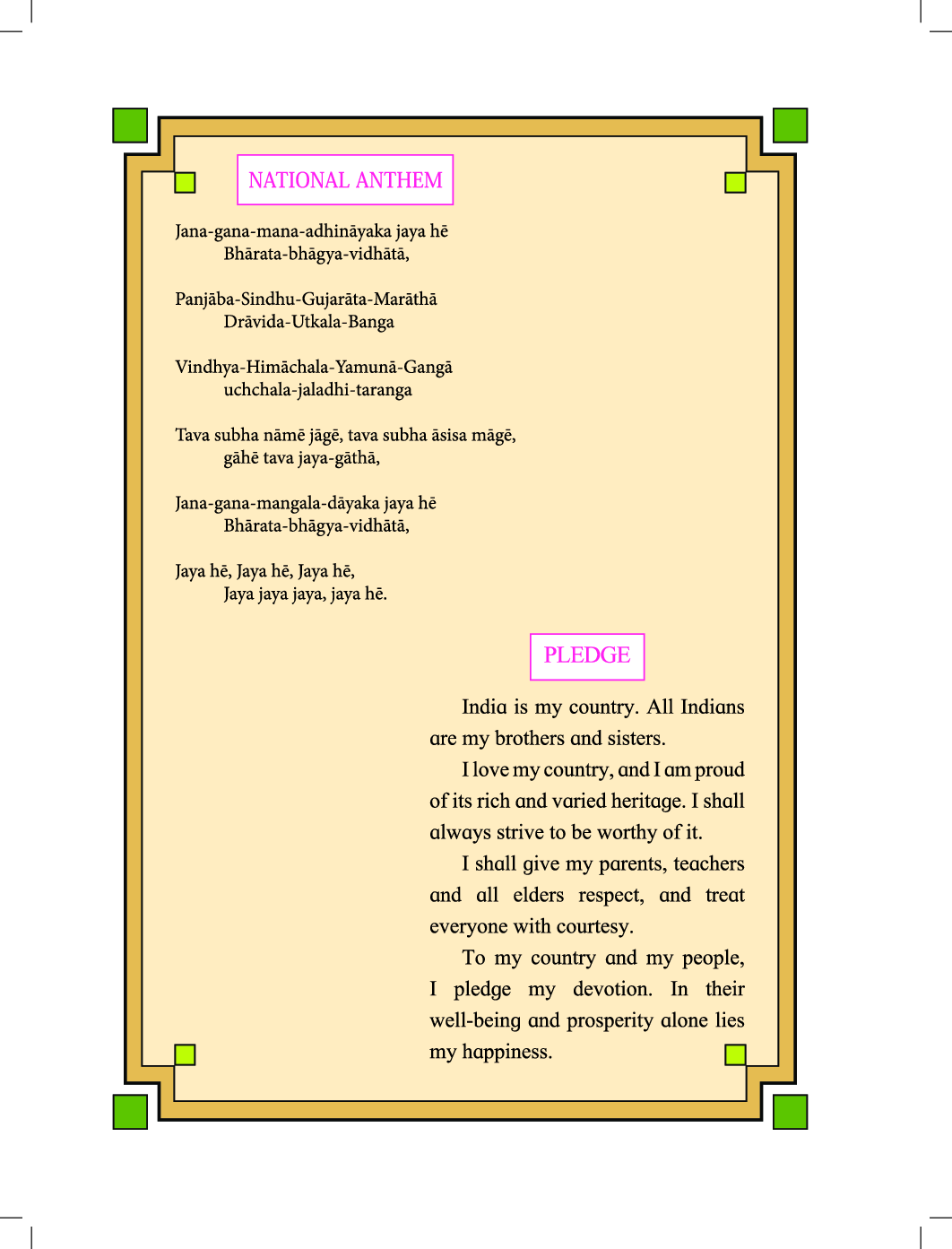 NATIONAL ANTHEM

Jana-gana-mana-adhināyaka jaya hē
Bhārata-bhāgya-vidhātā,

Panjāba-Sindhu-Gujarāta-Marāthā
Drāvida-Utkala-Banga

Vindhya-Himāchala-Yamunā-Gangā
uchchala-jaladhi-taranga

Tava subha nāmē jāgē, tava subha āsisa māgē,
gāhē tava jaya-gāthā,

Jana-gana-mangala-dāyaka jaya hē
Bhārata-bhāgya-vidhātā,

Jaya hē, Jaya hē, Jaya hē,
Jaya jaya jaya, jaya hē.

PLEDGE

India is my country. All Indians are my brothers and sisters.

I love my country, and I am proud of its rich and varied heritage. I shall always strive to be worthy of it.

I shall give my parents, teachers and all elders respect, and treat everyone with courtesy.

To my country and my people, I pledge my devotion. In their well-being and prosperity alone lies my happiness.